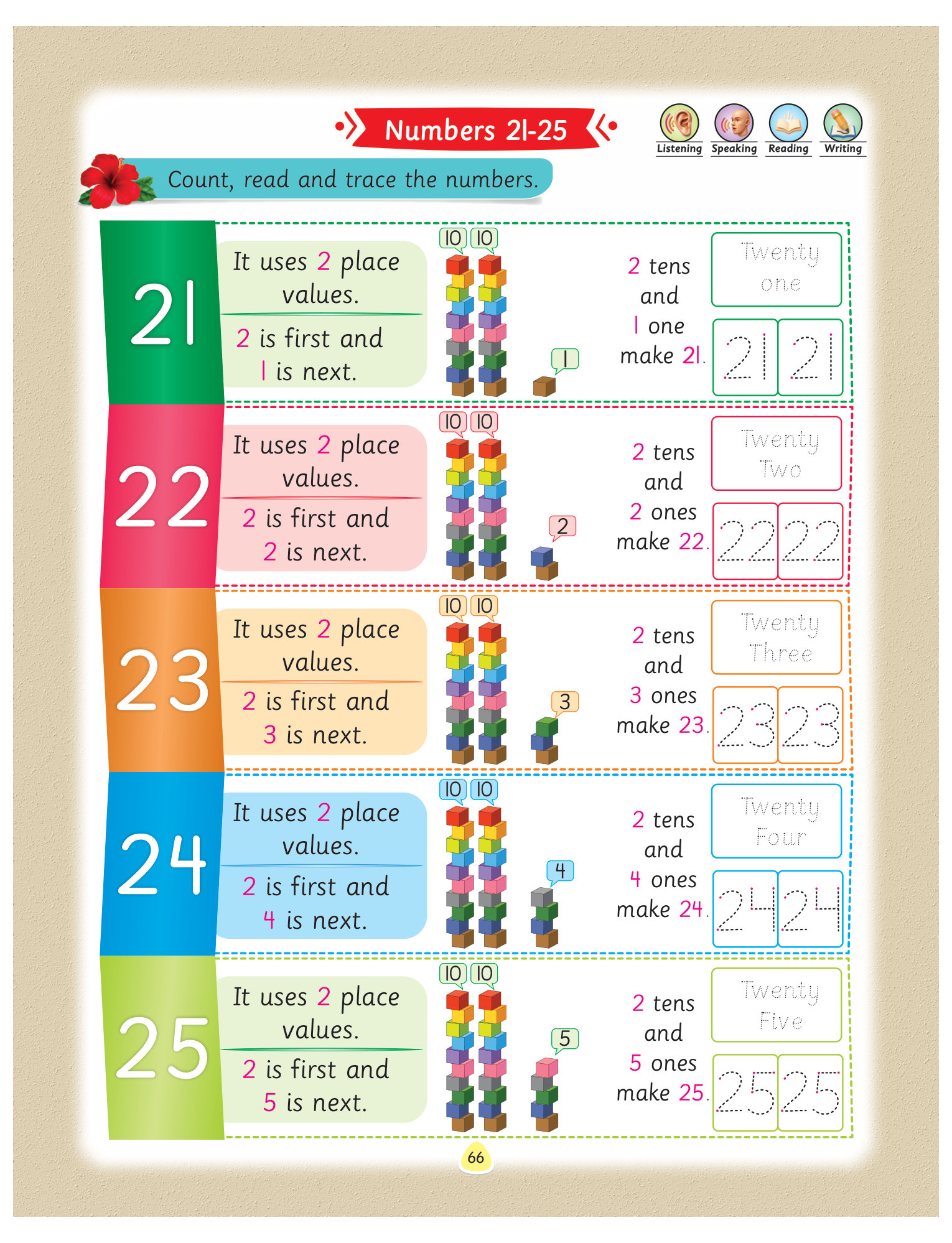 Numbers 21-25

Listening Speaking Reading Writing

Count, read and trace the numbers.

21

It uses 2 place values.

2 is first and 1 is next.

10 10

1

2 tens and 1 one make 21.

Twenty one

21 21

22

It uses 2 place values.

2 is first and 2 is next.

10 10

2

2 tens and 2 ones make 22.

Twenty Two

22 22

23

It uses 2 place values.

2 is first and 3 is next.

10 10

3

2 tens and 3 ones make 23.

Twenty Three

23 23

24

It uses 2 place values.

2 is first and 4 is next.

10 10

4

2 tens and 4 ones make 24.

Twenty Four

24 24

25

It uses 2 place values.

2 is first and 5 is next.

10 10

5

2 tens and 5 ones make 25.

Twenty Five

25 25

66